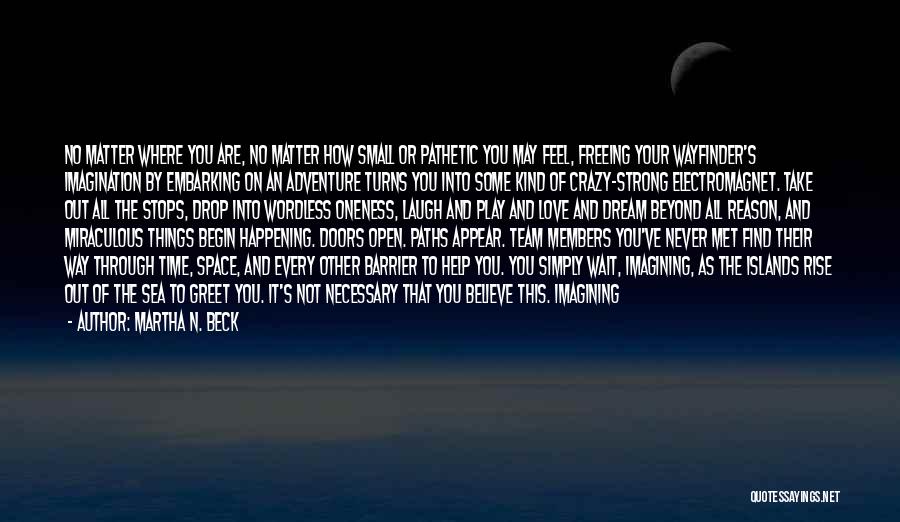 NO MATTER WHERE YOU ARE, NO MATTER HOW SMALL OR PATHETIC YOU MAY FEEL, FREEING YOUR WAYFINDER'S IMAGINATION BY EMBARKING ON AN ADVENTURE TURNS YOU INTO SOME KIND OF CRAZY-STRONG ELECTROMAGNET. TAKE OUT ALL THE STOPS, DROP INTO WORDLESS ONENESS, LAUGH AND PLAY AND LOVE AND DREAM BEYOND ALL REASON, AND MIRACULOUS THINGS BEGIN HAPPENING. DOORS OPEN. PATHS APPEAR. TEAM MEMBERS YOU'VE NEVER MET FIND THEIR WAY THROUGH TIME, SPACE, AND EVERY OTHER BARRIER TO HELP YOU. YOU SIMPLY WAIT, IMAGINING, AS THE ISLANDS RISE OUT OF THE SEA TO GREET YOU. IT'S NOT NECESSARY THAT YOU BELIEVE THIS. IMAGINING

- AUTHOR: MARTHA N. BECK

QUOTESSAYINGS.NET